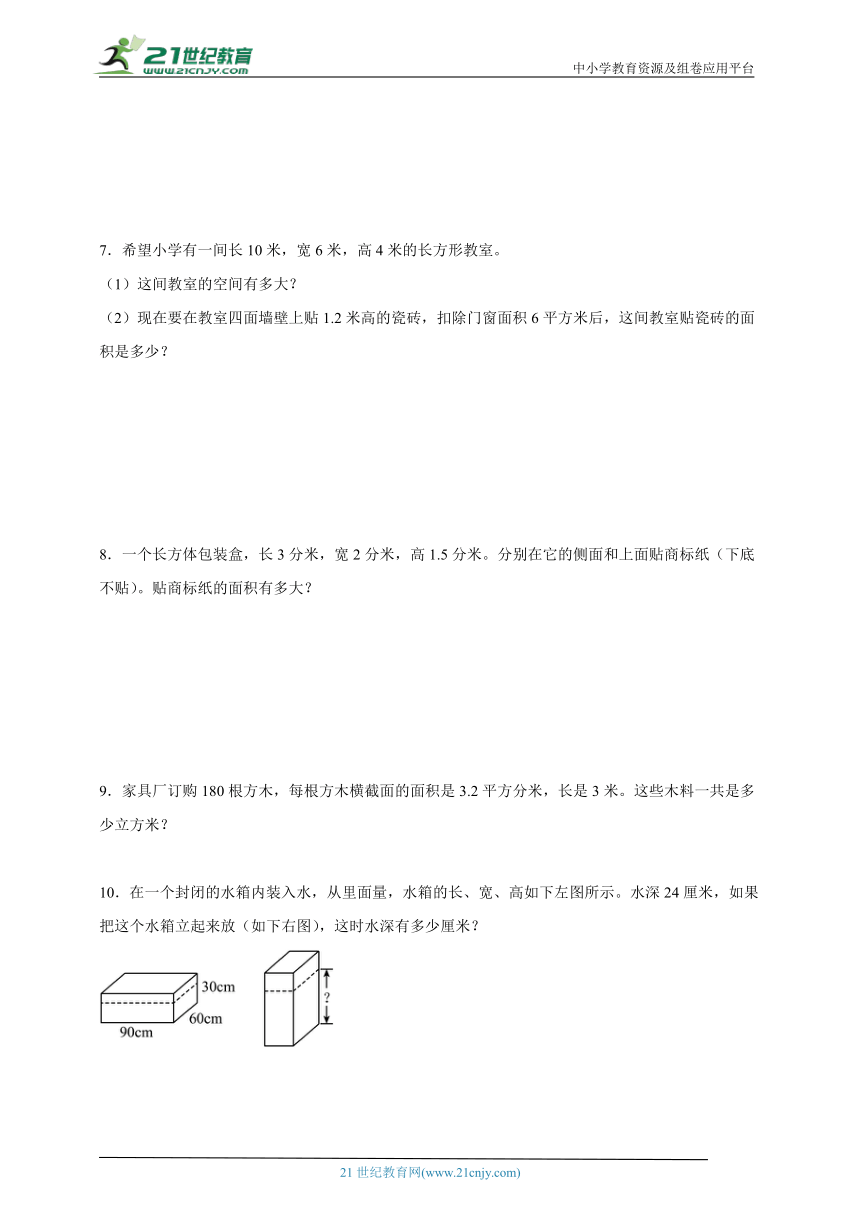 21世纪教育
www.21cnjy.com
中小学教育资源及组卷应用平台

7．希望小学有一间长 10 米，宽 6 米，高 4 米的长方形教室。
（1）这间教室的空间有多大？
（2）现在要在教室四面墙壁上贴 1.2 米高的瓷砖，扣除门窗面积 6 平方米后，这间教室贴瓷砖的面积是多少？

8．一个长方体包装盒，长 3 分米，宽 2 分米，高 1.5 分米。分别在它的侧面和上面贴商标纸（下底不贴）。贴商标纸的面积有多大？

9．家具厂订购 180 根方木，每根方木横截面的面积是 3.2 平方分米，长是 3 米。这些木料一共是多少立方米？

10．在一个封闭的水箱内装入水，从里面量，水箱的长、宽、高如下左图所示。水深 24 厘米，如果把这个水箱立起来放（如下右图），这时水深有多少厘米？

30cm
60cm
90cm
?

21 世纪教育网(www.21cnjy.com)